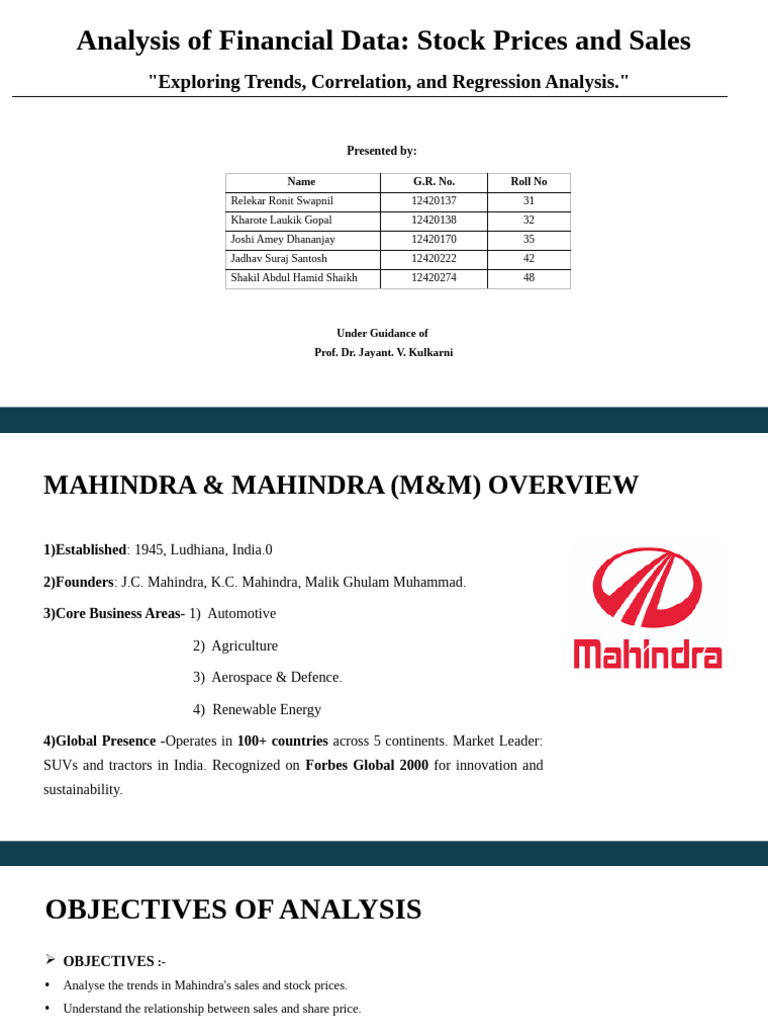 Analysis of Financial Data: Stock Prices and Sales

"Exploring Trends, Correlation, and Regression Analysis."

Presented by:

| Name | G.R. No. | Roll No |
|---|---|---|
| Relekar Ronit Swapnil | 12420137 | 31 |
| Kharote Laukik Gopal | 12420138 | 32 |
| Joshi Amey Dhananjay | 12420170 | 35 |
| Jadhav Suraj Santosh | 12420222 | 42 |
| Shakil Abdul Hamid Shaikh | 12420274 | 48 |

Under Guidance of
Prof. Dr. Jayant. V. Kulkarni

MAHINDRA & MAHINDRA (M&M) OVERVIEW

1)Established: 1945, Ludhiana, India.0

2)Founders: J.C. Mahindra, K.C. Mahindra, Malik Ghulam Muhammad.

3)Core Business Areas- 1) Automotive

2) Agriculture

3) Aerospace & Defence.

4) Renewable Energy

4)Global Presence -Operates in 100+ countries across 5 continents. Market Leader: SUVs and tractors in India. Recognized on Forbes Global 2000 for innovation and sustainability.

Mahindra

OBJECTIVES OF ANALYSIS

➢ OBJECTIVES :-

• Analyse the trends in Mahindra's sales and stock prices.

• Understand the relationship between sales and share price.